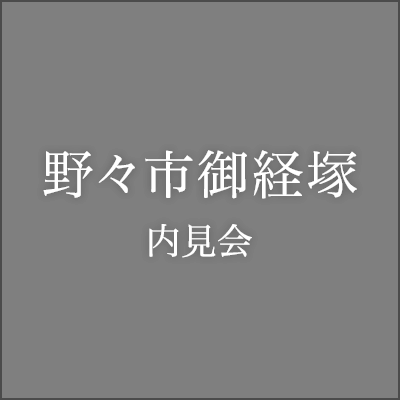 野々市御経塚
内見会